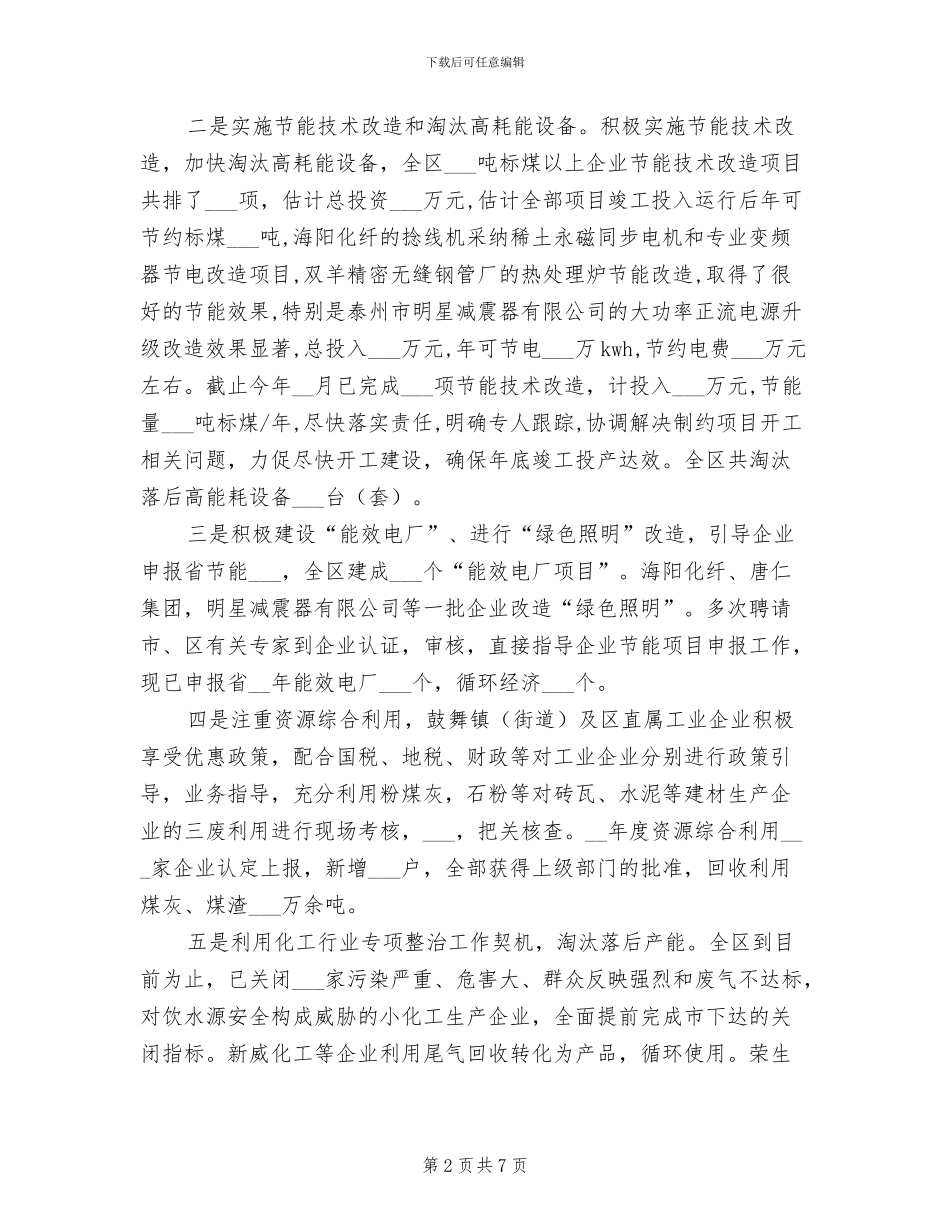 下载后可任意编辑

二是实施节能技术改造和淘汰高耗能设备。积极实施节能技术改造，加快淘汰高耗能设备，全区___吨标煤以上企业节能技术改造项目共排了___项，估计总投资___万元,估计全部项目竣工投入运行后年可节约标煤___吨,海阳化纤的捻线机采纳稀土永磁同步电机和专业变频器节电改造项目,双羊精密无缝钢管厂的热处理炉节能改造,取得了很好的节能效果,特别是泰州市明星减震器有限公司的大功率正流电源升级改造效果显著,总投入___万元,年可节电___万 kwh,节约电费___万元左右。截止今年__月已完成___项节能技术改造，计投入___万元,节能量___吨标煤/年,尽快落实责任,明确专人跟踪,协调解决制约项目开工相关问题，力促尽快开工建设，确保年底竣工投产达效。全区共淘汰落后高能耗设备___台（套）。

三是积极建设“能效电厂”、进行“绿色照明”改造，引导企业申报省节能___，全区建成___个“能效电厂项目”。海阳化纤、唐仁集团，明星减震器有限公司等一批企业改造“绿色照明”。多次聘请市、区有关专家到企业认证，审核，直接指导企业节能项目申报工作，现已申报省__年能效电厂___个，循环经济___个。

四是注重资源综合利用，鼓舞镇（街道）及区直属工业企业积极享受优惠政策，配合国税、地税、财政等对工业企业分别进行政策引导，业务指导，充分利用粉煤灰，石粉等对砖瓦、水泥等建材生产企业的三废利用进行现场考核，___，把关核查。__年度资源综合利用___家企业认定上报，新增___户，全部获得上级部门的批准，回收利用煤灰、煤渣___万余吨。

五是利用化工行业专项整治工作契机，淘汰落后产能。全区到目前为止，已关闭___家污染严重、危害大、群众反映强烈和废气不达标，对饮水源安全构成威胁的小化工生产企业，全面提前完成市下达的关闭指标。新威化工等企业利用尾气回收转化为产品，循环使用。荣生

第 2 页 共 7 页